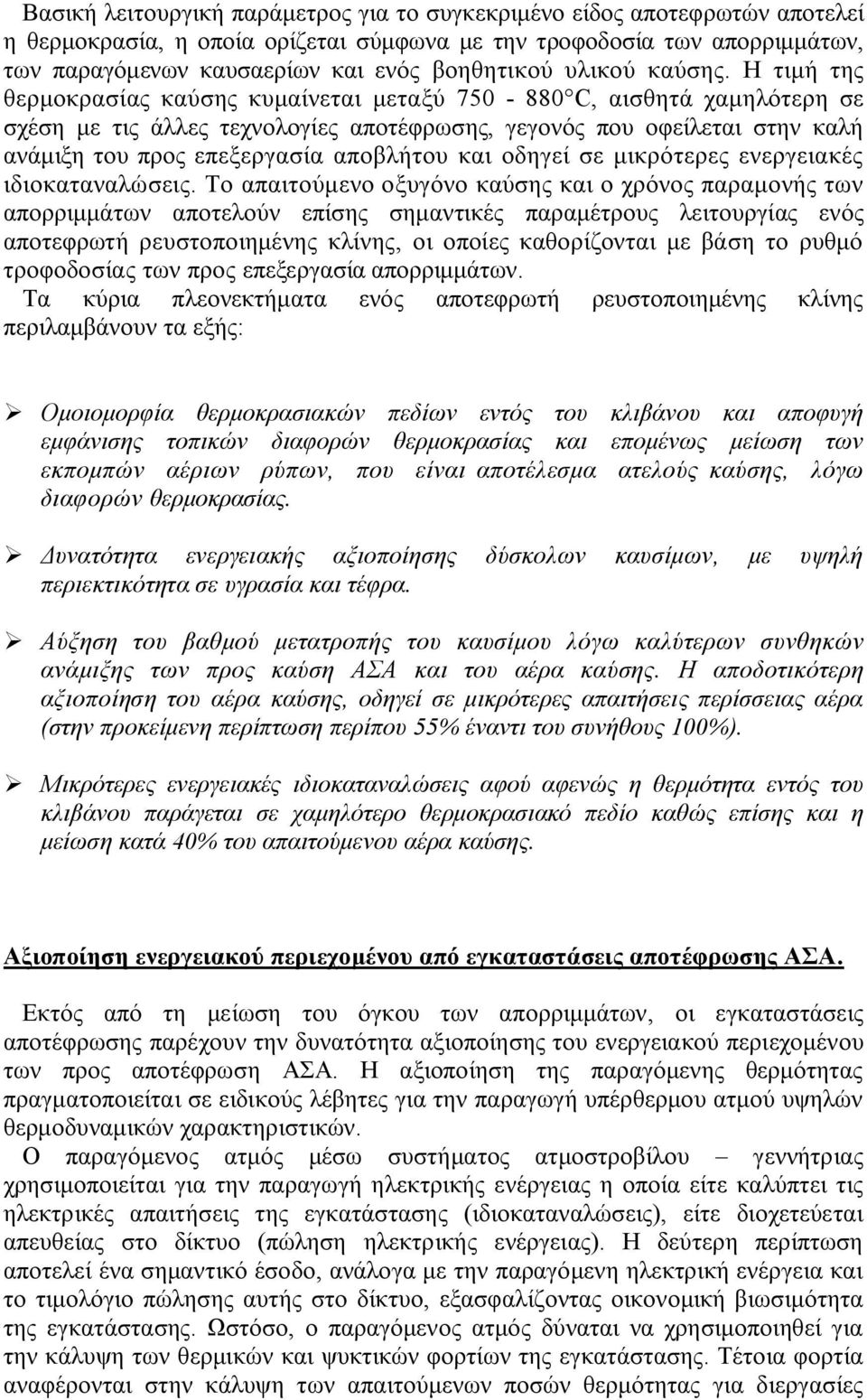 Βασική λειτουργική παράμετρος για το συγκεκριμένο είδος αποτεφρωτών αποτελεί η θερμοκρασία, η οποία ορίζεται σύμφωνα με την τροφοδοσία των απορριμμάτων, των παραγόμενων καυσαερίων και ενός βοηθητικού υλικού καύσης. Η τιμή της θερμοκρασίας καύσης κυμαίνεται μεταξύ 750 - 880°C, αισθητά χαμηλότερη σε σχέση με τις άλλες τεχνολογίες αποτέφρωσης, γεγονός που οφείλεται στην καλή ανάμιξη του προς επεξεργασία αποβλήτου και οδηγεί σε μικρότερες ενεργειακές ιδιοκαταναλώσεις. Το απαιτούμενο οξυγόνο καύσης και ο χρόνος παραμονής των απορριμμάτων αποτελούν επίσης σημαντικές παραμέτρους λειτουργίας ενός αποτεφρωτή ρευστοποιημένης κλίνης, οι οποίες καθορίζονται με βάση το ρυθμό τροφοδοσίας των προς επεξεργασία απορριμμάτων.

Τα κύρια πλεονεκτήματα ενός αποτεφρωτή ρευστοποιημένης κλίνης περιλαμβάνουν τα εξής:

➢ Ομοιομορφία θερμοκρασιακών πεδίων εντός του κλιβάνου και αποφυγή εμφάνισης τοπικών διαφορών θερμοκρασίας και επομένως μείωση των εκπομπών αέριων ρύπων, που είναι αποτέλεσμα ατελούς καύσης, λόγω διαφορών θερμοκρασίας.

➢ Δυνατότητα ενεργειακής αξιοποίησης δύσκολων καυσίμων, με υψηλή περιεκτικότητα σε υγρασία και τέφρα.

➢ Αύξηση του βαθμού μετατροπής του καυσίμου λόγω καλύτερων συνθηκών ανάμιξης των προς καύση ΑΣΑ και του αέρα καύσης. Η αποδοτικότερη αξιοποίηση του αέρα καύσης, οδηγεί σε μικρότερες απαιτήσεις περίσσειας αέρα (στην προκείμενη περίπτωση περίπου 55% έναντι του συνήθους 100%).

➢ Μικρότερες ενεργειακές ιδιοκαταναλώσεις αφού αφενώς η θερμότητα εντός του κλιβάνου παράγεται σε χαμηλότερο θερμοκρασιακό πεδίο καθώς επίσης και η μείωση κατά 40% του απαιτούμενου αέρα καύσης.

Αξιοποίηση ενεργειακού περιεχομένου από εγκαταστάσεις αποτέφρωσης ΑΣΑ.

Εκτός από τη μείωση του όγκου των απορριμμάτων, οι εγκαταστάσεις αποτέφρωσης παρέχουν την δυνατότητα αξιοποίησης του ενεργειακού περιεχομένου των προς αποτέφρωση ΑΣΑ. Η αξιοποίηση της παραγόμενης θερμότητας πραγματοποιείται σε ειδικούς λέβητες για την παραγωγή υπέρθερμου ατμού υψηλών θερμοδυναμικών χαρακτηριστικών.

Ο παραγόμενος ατμός μέσω συστήματος ατμοστροβίλου – γεννήτριας χρησιμοποιείται για την παραγωγή ηλεκτρικής ενέργειας η οποία είτε καλύπτει τις ηλεκτρικές απαιτήσεις της εγκατάστασης (ιδιοκαταναλώσεις), είτε διοχετεύεται απευθείας στο δίκτυο (πώληση ηλεκτρικής ενέργειας). Η δεύτερη περίπτωση αποτελεί ένα σημαντικό έσοδο, ανάλογα με την παραγόμενη ηλεκτρική ενέργεια και το τιμολόγιο πώλησης αυτής στο δίκτυο, εξασφαλίζοντας οικονομική βιωσιμότητα της εγκατάστασης. Ωστόσο, ο παραγόμενος ατμός δύναται να χρησιμοποιηθεί για την κάλυψη των θερμικών και ψυκτικών φορτίων της εγκατάστασης. Τέτοια φορτία αναφέρονται στην κάλυψη των απαιτούμενων ποσών θερμότητας για διεργασίες